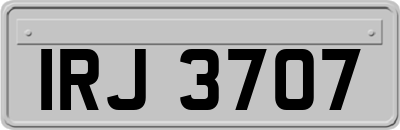 IRJ 3707